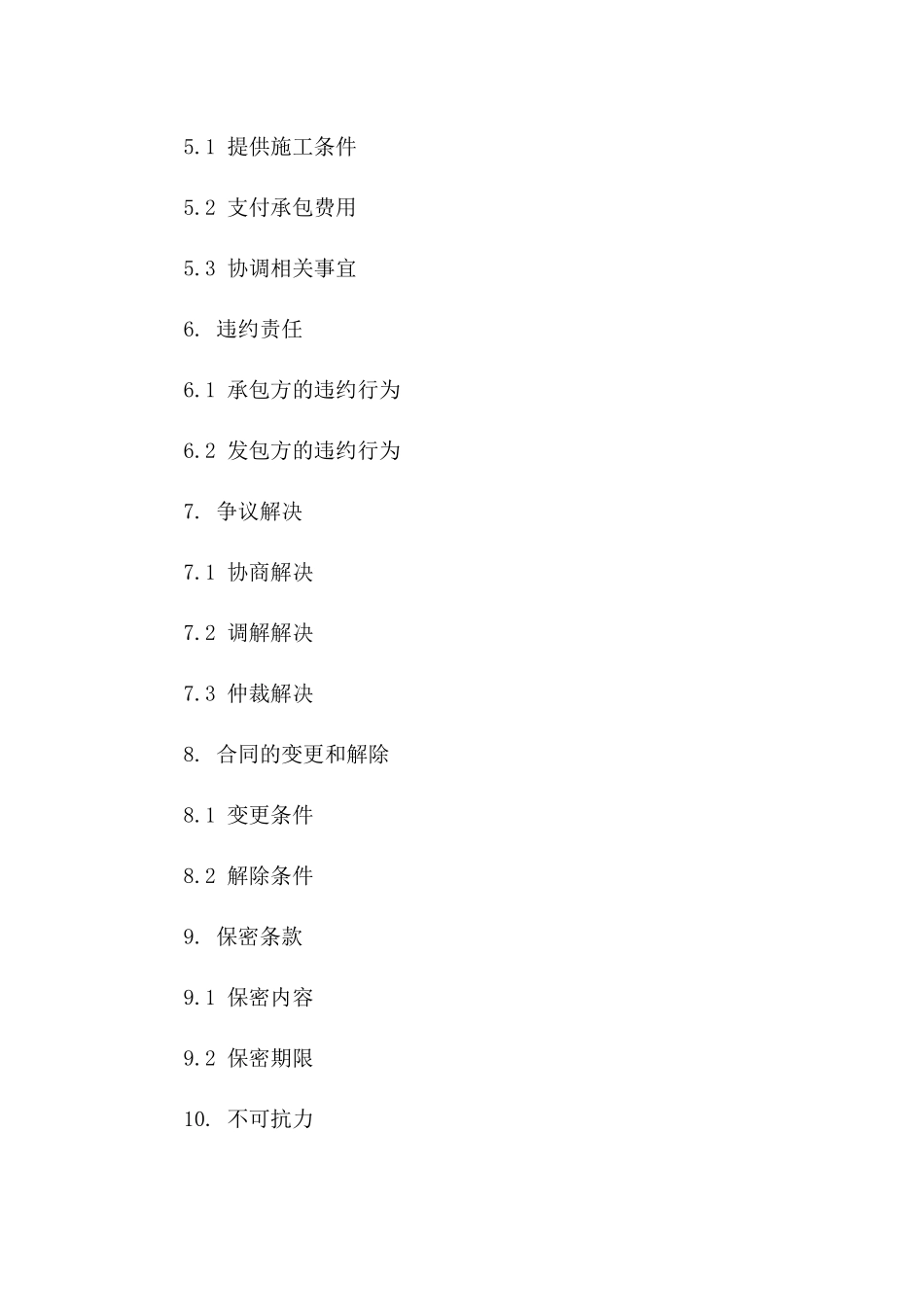 5.1 提供施工条件

5.2 支付承包费用

5.3 协调相关事宜

6. 违约责任

6.1 承包方的违约行为

6.2 发包方的违约行为

7. 争议解决

7.1 协商解决

7.2 调解解决

7.3 仲裁解决

8. 合同的变更和解除

8.1 变更条件

8.2 解除条件

9. 保密条款

9.1 保密内容

9.2 保密期限

10. 不可抗力